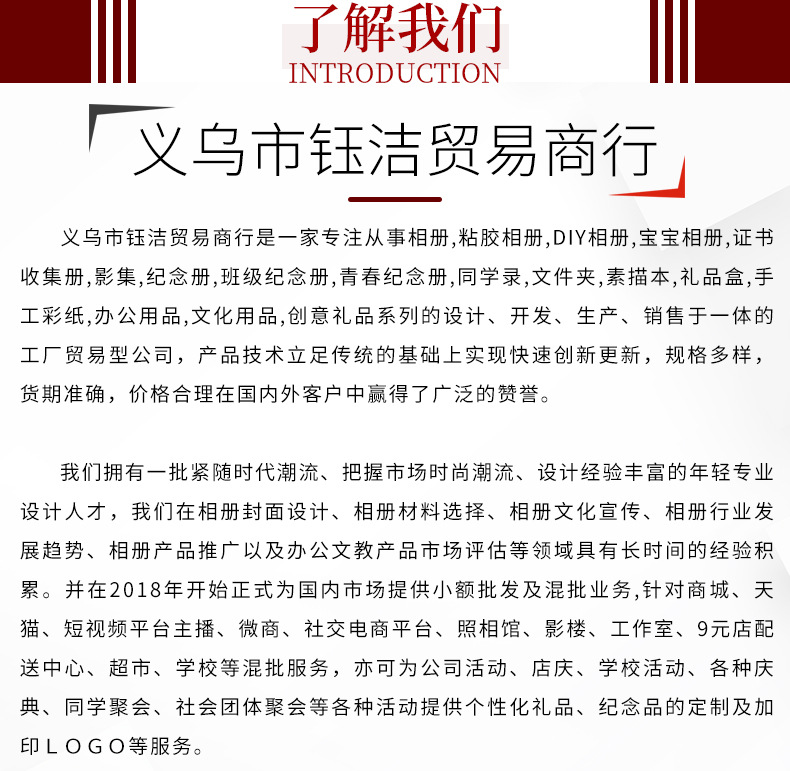 了解我们
INTRODUCTION

义乌市钰洁贸易商行

义乌市钰洁贸易商行是一家专注从事相册,粘胶相册,DIY相册,宝宝相册,证书收集册,影集,纪念册,班级纪念册,青春纪念册,同学录,文件夹,素描本,礼品盒,手工彩纸,办公用品,文化用品,创意礼品系列的设计、开发、生产、销售于一体的工厂贸易型公司，产品技术立足传统的基础上实现快速创新更新，规格多样，货期准确，价格合理在国内外客户中赢得了广泛的赞誉。

我们拥有一批紧随时代潮流、把握市场时尚潮流、设计经验丰富的年轻专业设计人才，我们在相册封面设计、相册材料选择、相册文化宣传、相册行业发展趋势、相册产品推广以及办公文教产品市场评估等领域具有长时间的经验积累。并在2018年开始正式为国内市场提供小额批发及混批业务,针对商城、天猫、短视频平台主播、微商、社交电商平台、照相馆、影楼、工作室、9元店配送中心、超市、学校等混批服务，亦可为公司活动、店庆、学校活动、各种庆典、同学聚会、社会团体聚会等各种活动提供个性化礼品、纪念品的定制及加印ＬＯＧＯ等服务。